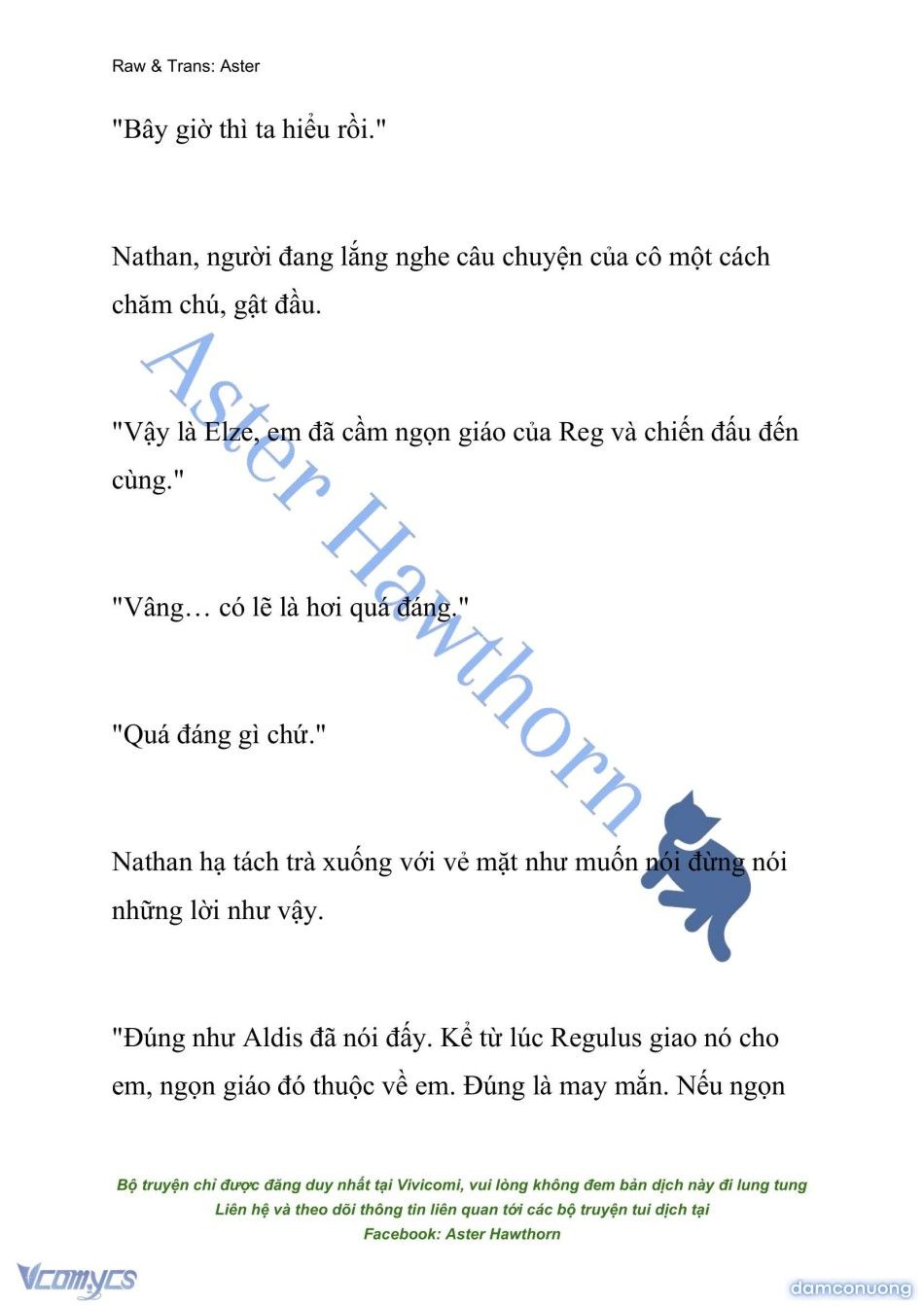 Raw & Trans: Aster

"Bây giờ thì ta hiểu rồi."

Nathan, người đang lắng nghe câu chuyện của cô một cách chăm chú, gật đầu.

"Vậy là Elze, em đã cầm ngọn giáo của Reg và chiến đấu đến cùng."

"Vâng… có lẽ là hơi quá đáng."

"Quá đáng gì chứ."

Nathan hạ tách trà xuống với vẻ mặt như muốn nói đừng nói những lời như vậy.

"Đúng như Aldis đã nói đấy. Kể từ lúc Regulus giao nó cho em, ngọn giáo đó thuộc về em. Đúng là may mắn. Nếu ngọn

Aster Hawthorn

Bộ truyện chỉ được đăng duy nhất tại Vivicomi, vui lòng không đem bản dịch này đi lung tung
Liên hệ và theo dõi thông tin liên quan tới các bộ truyện tui dịch tại
Facebook: Aster Hawthorn

Vcomycs

damconuong